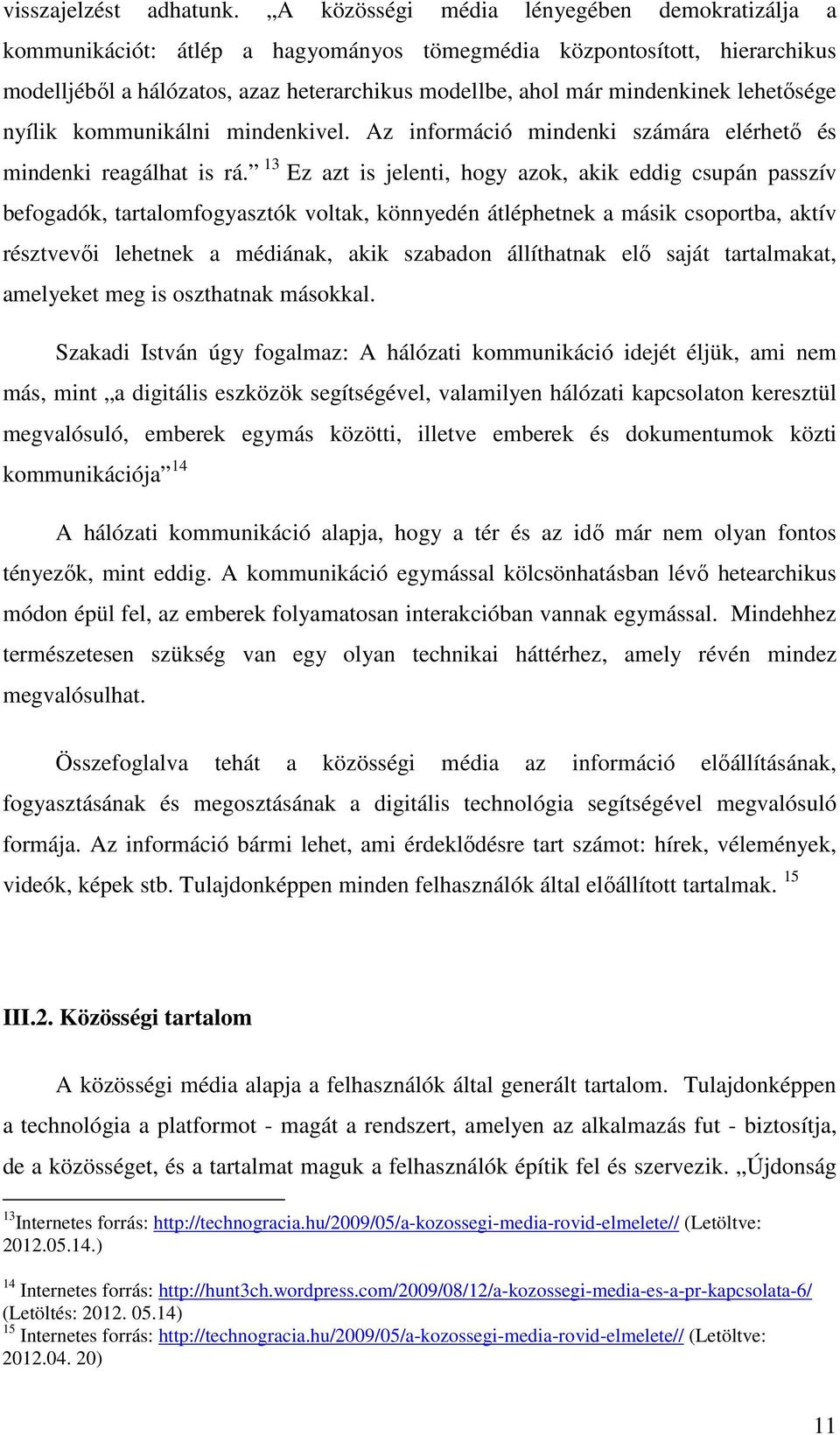 visszajelzést adhatunk. „A közösségi média lényegében demokratizálja a kommunikációt: átlép a hagyományos tömegmédia központosított, hierarchikus modelljéből a hálózatos, azaz heterarchikus modellbe, ahol már mindenkinek lehetősége nyílik kommunikálni mindenkivel. Az információ mindenki számára elérhető és mindenki reagálhat is rá.” $^{13}$ Ez azt is jelenti, hogy azok, akik eddig csupán passzív befogadók, tartalomfogyasztók voltak, könnyedén átléphetnek a másik csoportba, aktív résztvevői lehetnek a médiának, akik szabadon állíthatnak elő saját tartalmakat, amelyeket meg is oszthatnak másokkal.

Szakadi István úgy fogalmaz: A hálózati kommunikáció idejét éljük, ami nem más, mint „a digitális eszközök segítségével, valamilyen hálózati kapcsolaton keresztül megvalósuló, emberek egymás közötti, illetve emberek és dokumentumok közti kommunikációja” $^{14}$

A hálózati kommunikáció alapja, hogy a tér és az idő már nem olyan fontos tényezők, mint eddig. A kommunikáció egymással kölcsönhatásban lévő hetearchikus módon épül fel, az emberek folyamatosan interakcióban vannak egymással. Mindehhez természetesen szükség van egy olyan technikai háttérhez, amely révén mindez megvalósulhat.

Összefoglalva tehát a közösségi média az információ előállításának, fogyasztásának és megosztásának a digitális technológia segítségével megvalósuló formája. Az információ bármi lehet, ami érdeklődésre tart számot: hírek, vélemények, videók, képek stb. Tulajdonképpen minden felhasználók által előállított tartalmak. $^{15}$

III.2. Közösségi tartalom

A közösségi média alapja a felhasználók által generált tartalom. Tulajdonképpen a technológia a platformot - magát a rendszert, amelyen az alkalmazás fut - biztosítja, de a közösséget, és a tartalmat maguk a felhasználók építik fel és szervezik. „Újdonság

$^{13}$Internetes forrás: http://technogracia.hu/2009/05/a-kozossegi-media-rovid-elmelete// (Letöltve: 2012.05.14.)

$^{14}$ Internetes forrás: http://hunt3ch.wordpress.com/2009/08/12/a-kozossegi-media-es-a-pr-kapcsolata-6/ (Letöltés: 2012. 05.14)
$^{15}$ Internetes forrás: http://technogracia.hu/2009/05/a-kozossegi-media-rovid-elmelete// (Letöltve: 2012.04. 20)

11